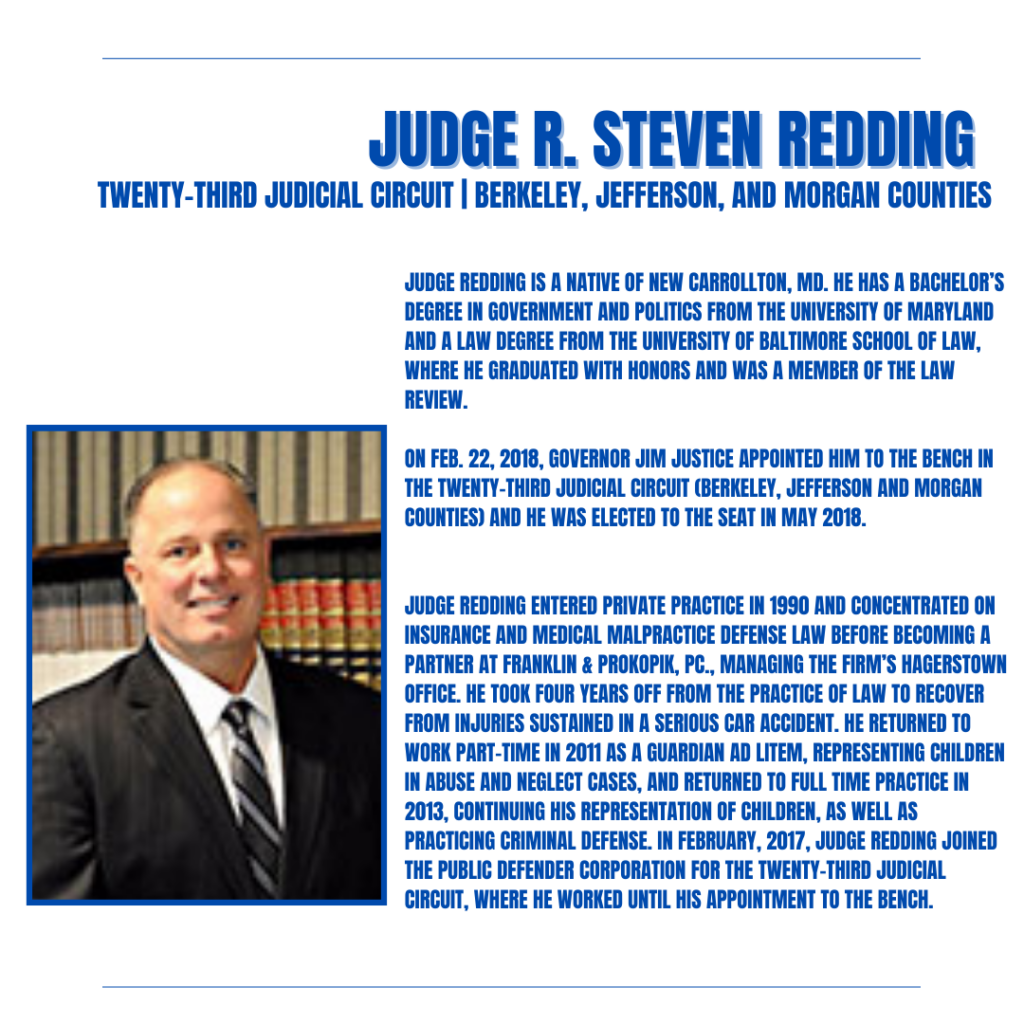 JUDGE R. STEVEN REDDING

TWENTY-THIRD JUDICIAL CIRCUIT | BERKELEY, JEFFERSON, AND MORGAN COUNTIES

JUDGE REDDING IS A NATIVE OF NEW CARROLLTON, MD. HE HAS A BACHELOR'S DEGREE IN GOVERNMENT AND POLITICS FROM THE UNIVERSITY OF MARYLAND AND A LAW DEGREE FROM THE UNIVERSITY OF BALTIMORE SCHOOL OF LAW, WHERE HE GRADUATED WITH HONORS AND WAS A MEMBER OF THE LAW REVIEW.

ON FEB. 22, 2018, GOVERNOR JIM JUSTICE APPOINTED HIM TO THE BENCH IN THE TWENTY-THIRD JUDICIAL CIRCUIT (BERKELEY, JEFFERSON AND MORGAN COUNTIES) AND HE WAS ELECTED TO THE SEAT IN MAY 2018.

JUDGE REDDING ENTERED PRIVATE PRACTICE IN 1990 AND CONCENTRATED ON INSURANCE AND MEDICAL MALPRACTICE DEFENSE LAW BEFORE BECOMING A PARTNER AT FRANKLIN & PROKOPIK, PC., MANAGING THE FIRM'S HAGERSTOWN OFFICE. HE TOOK FOUR YEARS OFF FROM THE PRACTICE OF LAW TO RECOVER FROM INJURIES SUSTAINED IN A SERIOUS CAR ACCIDENT. HE RETURNED TO WORK PART-TIME IN 2011 AS A GUARDIAN AD LITEM, REPRESENTING CHILDREN IN ABUSE AND NEGLECT CASES, AND RETURNED TO FULL TIME PRACTICE IN 2013, CONTINUING HIS REPRESENTATION OF CHILDREN, AS WELL AS PRACTICING CRIMINAL DEFENSE. IN FEBRUARY, 2017, JUDGE REDDING JOINED THE PUBLIC DEFENDER CORPORATION FOR THE TWENTY-THIRD JUDICIAL CIRCUIT, WHERE HE WORKED UNTIL HIS APPOINTMENT TO THE BENCH.